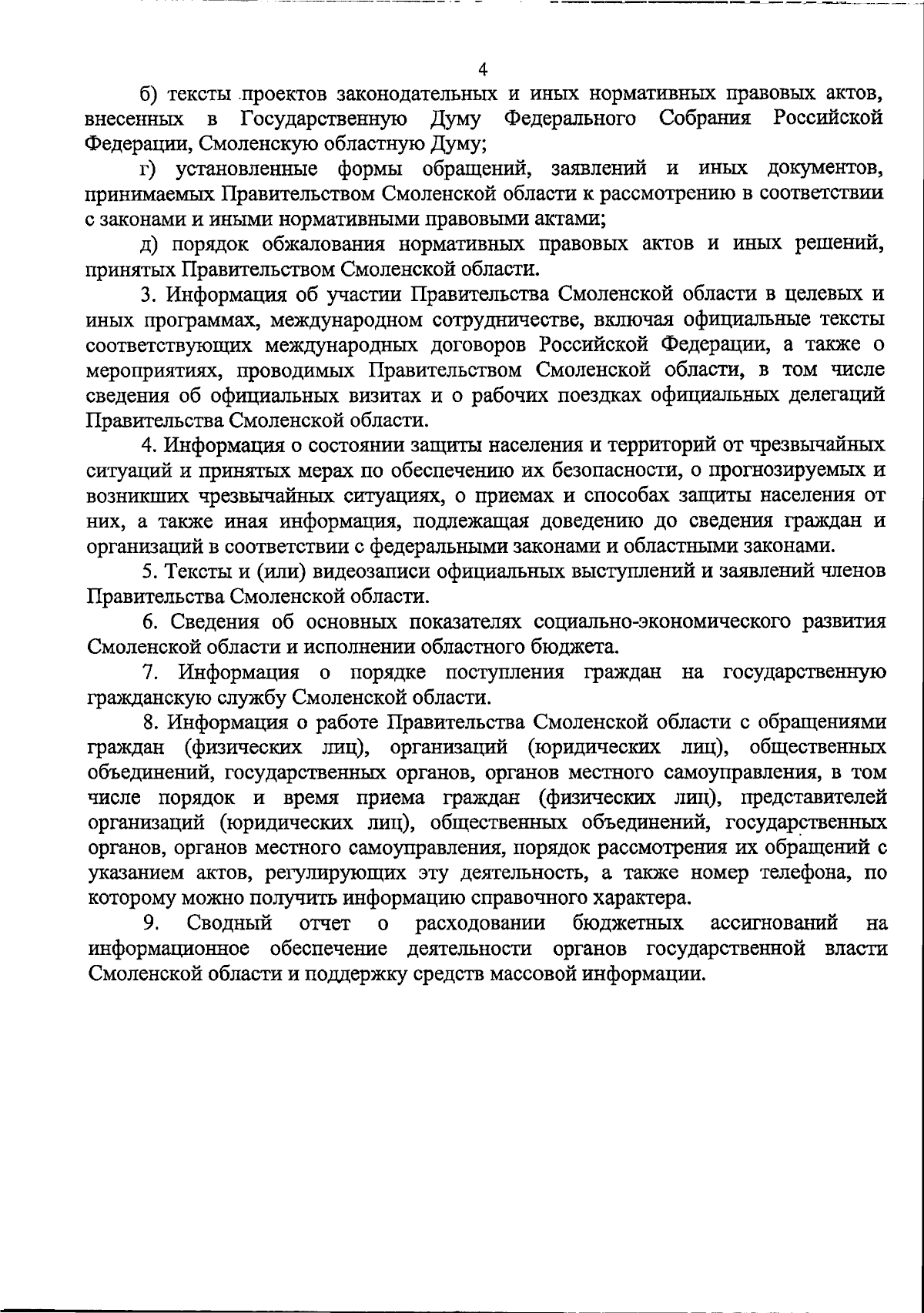 4

б) тексты проектов законодательных и иных нормативных правовых актов, внесенных в Государственную Думу Федерального Собрания Российской Федерации, Смоленскую областную Думу;

г) установленные формы обращений, заявлений и иных документов, принимаемых Правительством Смоленской области к рассмотрению в соответствии с законами и иными нормативными правовыми актами;

д) порядок обжалования нормативных правовых актов и иных решений, принятых Правительством Смоленской области.

3. Информация об участии Правительства Смоленской области в целевых и иных программах, международном сотрудничестве, включая официальные тексты соответствующих международных договоров Российской Федерации, а также о мероприятиях, проводимых Правительством Смоленской области, в том числе сведения об официальных визитах и о рабочих поездках официальных делегаций Правительства Смоленской области.

4. Информация о состоянии защиты населения и территорий от чрезвычайных ситуаций и принятых мерах по обеспечению их безопасности, о прогнозируемых и возникших чрезвычайных ситуациях, о приемах и способах защиты населения от них, а также иная информация, подлежащая доведению до сведения граждан и организаций в соответствии с федеральными законами и областными законами.

5. Тексты и (или) видеозаписи официальных выступлений и заявлений членов Правительства Смоленской области.

6. Сведения об основных показателях социально-экономического развития Смоленской области и исполнении областного бюджета.

7. Информация о порядке поступления граждан на государственную гражданскую службу Смоленской области.

8. Информация о работе Правительства Смоленской области с обращениями граждан (физических лиц), организаций (юридических лиц), общественных объединений, государственных органов, органов местного самоуправления, в том числе порядок и время приема граждан (физических лиц), представителей организаций (юридических лиц), общественных объединений, государственных органов, органов местного самоуправления, порядок рассмотрения их обращений с указанием актов, регулирующих эту деятельность, а также номер телефона, по которому можно получить информацию справочного характера.

9. Сводный отчет о расходовании бюджетных ассигнований на информационное обеспечение деятельности органов государственной власти Смоленской области и поддержку средств массовой информации.